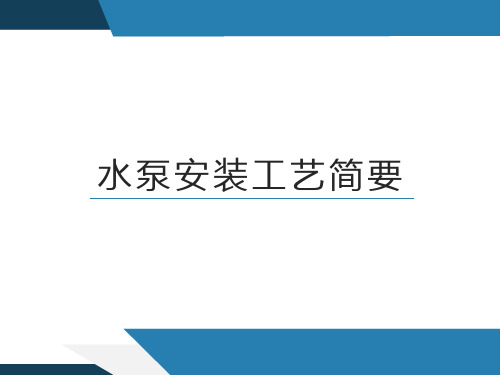 水泵安装工艺简要